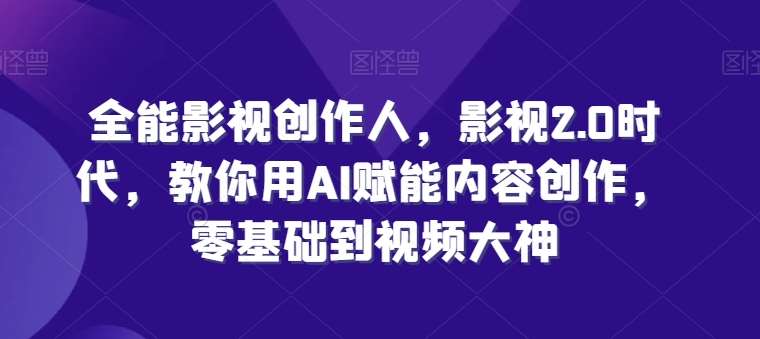 图怪兽 图怪兽 图怪兽

全能影视创作人，影视2.0时代，教你用AI赋能内容创作，零基础到视频大神